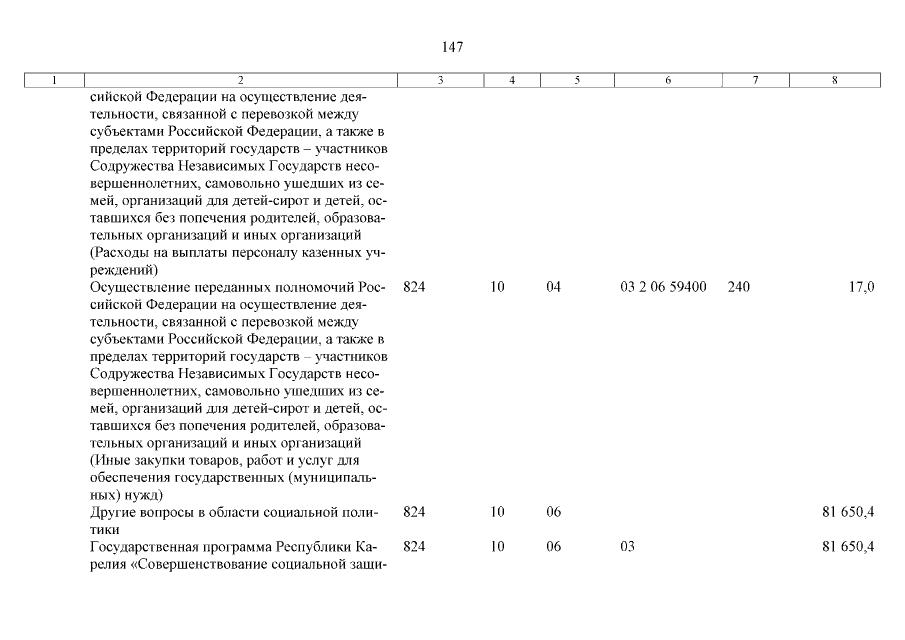 147

| 1 | 2 | 3 | 4 | 5 | 6 | 7 | 8 |
|---|---|---|---|---|---|---|---|
| | сийской Федерации на осуществление деятельности, связанной с перевозкой между субъектами Российской Федерации, а также в пределах территорий государств – участников Содружества Независимых Государств несовершеннолетних, самовольно ушедших из семей, организаций для детей-сирот и детей, оставшихся без попечения родителей, образовательных организаций и иных организаций (Расходы на выплаты персоналу казенных учреждений) | | | | | | |
| | Осуществление переданных полномочий Российской Федерации на осуществление деятельности, связанной с перевозкой между субъектами Российской Федерации, а также в пределах территорий государств – участников Содружества Независимых Государств несовершеннолетних, самовольно ушедших из семей, организаций для детей-сирот и детей, оставшихся без попечения родителей, образовательных организаций и иных организаций (Иные закупки товаров, работ и услуг для обеспечения государственных (муниципальных) нужд) | 824 | 10 | 04 | 03 2 06 59400 | 240 | 17,0 |
| | Другие вопросы в области социальной политики | 824 | 10 | 06 | | | 81 650,4 |
| | Государственная программа Республики Карелия «Совершенствование социальной защи- | 824 | 10 | 06 | 03 | | 81 650,4 |